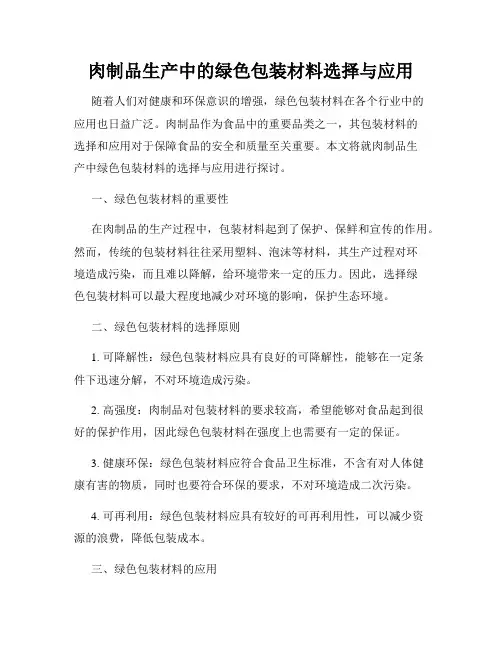 肉制品生产中的绿色包装材料选择与应用

随着人们对健康和环保意识的增强，绿色包装材料在各个行业中的应用也日益广泛。肉制品作为食品中的重要品类之一，其包装材料的选择和应用对于保障食品的安全和质量至关重要。本文将就肉制品生产中绿色包装材料的选择与应用进行探讨。

一、绿色包装材料的重要性

在肉制品的生产过程中，包装材料起到了保护、保鲜和宣传的作用。然而，传统的包装材料往往采用塑料、泡沫等材料，其生产过程对环境造成污染，而且难以降解，给环境带来一定的压力。因此，选择绿色包装材料可以最大程度地减少对环境的影响，保护生态环境。

二、绿色包装材料的选择原则

1. 可降解性：绿色包装材料应具有良好的可降解性，能够在一定条件下迅速分解，不对环境造成污染。

2. 高强度：肉制品对包装材料的要求较高，希望能够对食品起到很好的保护作用，因此绿色包装材料在强度上也需要有一定的保证。

3. 健康环保：绿色包装材料应符合食品卫生标准，不含有对人体健康有害的物质，同时也要符合环保的要求，不对环境造成二次污染。

4. 可再利用：绿色包装材料应具有较好的可再利用性，可以减少资源的浪费，降低包装成本。

三、绿色包装材料的应用